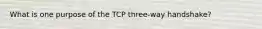 What is one purpose of the TCP three-way handshake?